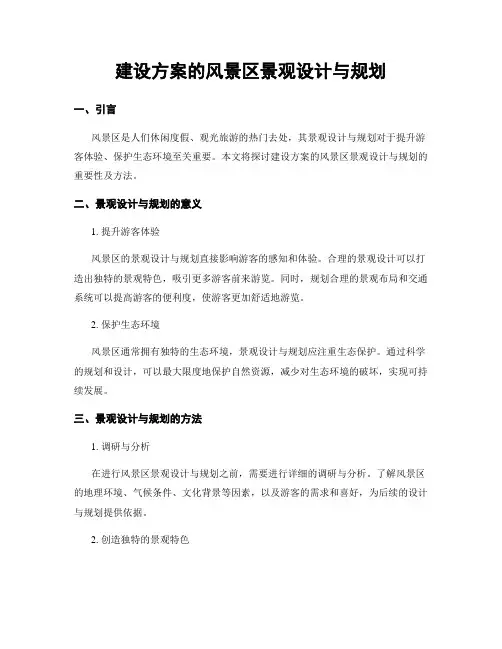 建设方案的风景区景观设计与规划

一、引言

风景区是人们休闲度假、观光旅游的热门去处，其景观设计与规划对于提升游客体验、保护生态环境至关重要。本文将探讨建设方案的风景区景观设计与规划的重要性及方法。

二、景观设计与规划的意义

1. 提升游客体验

风景区的景观设计与规划直接影响游客的感知和体验。合理的景观设计可以打造出独特的景观特色，吸引更多游客前来游览。同时，规划合理的景观布局和交通系统可以提高游客的便利度，使游客更加舒适地游览。

2. 保护生态环境

风景区通常拥有独特的生态环境，景观设计与规划应注重生态保护。通过科学的规划和设计，可以最大限度地保护自然资源，减少对生态环境的破坏，实现可持续发展。

三、景观设计与规划的方法

1. 调研与分析

在进行风景区景观设计与规划之前，需要进行详细的调研与分析。了解风景区的地理环境、气候条件、文化背景等因素，以及游客的需求和喜好，为后续的设计与规划提供依据。

2. 创造独特的景观特色